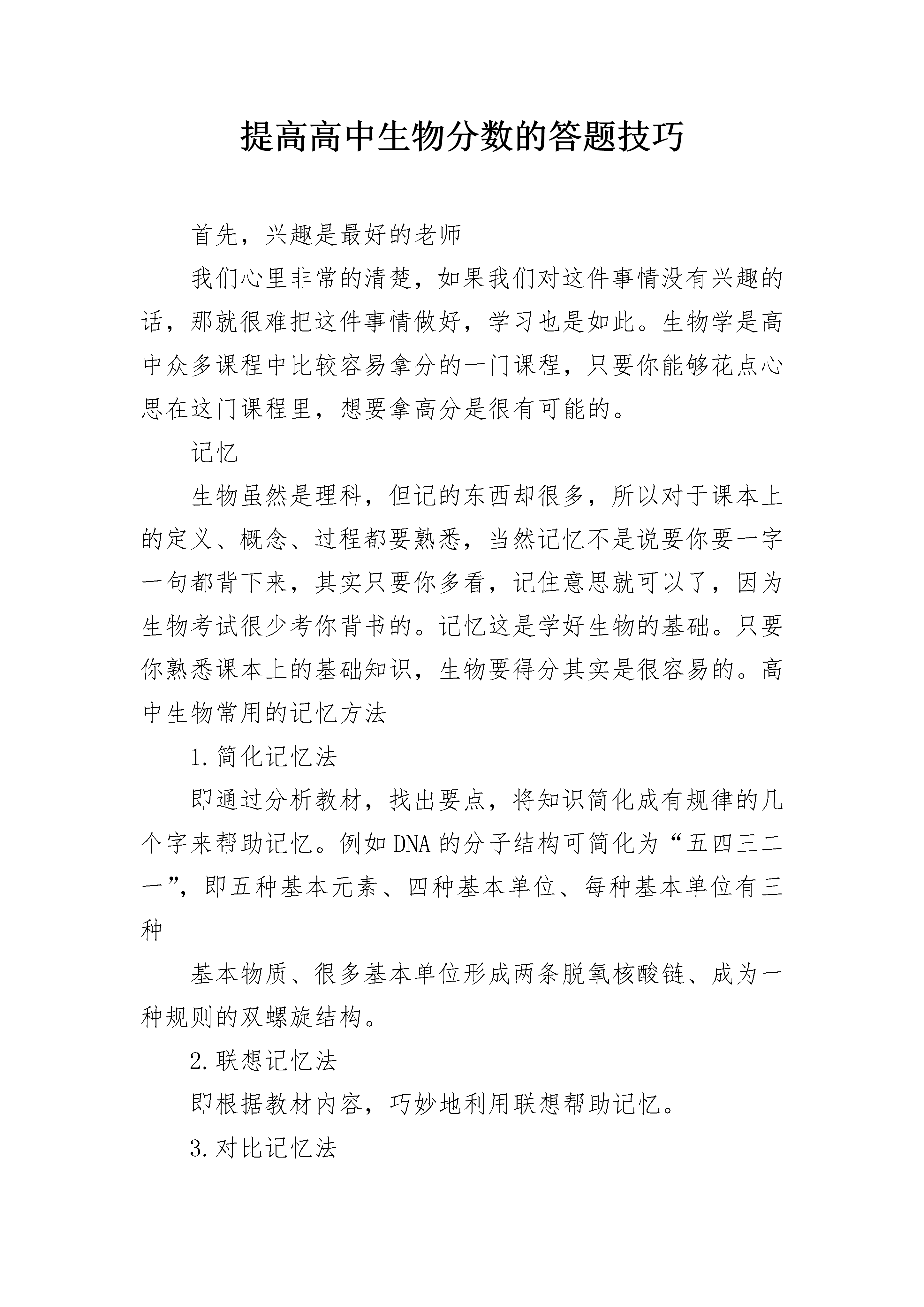 提高高中生物分数的答题技巧

首先，兴趣是最好的老师

我们心里非常的清楚，如果我们对这件事情没有兴趣的话，那就很难把这件事情做好，学习也是如此。生物学是高中众多课程中比较容易拿分的一门课程，只要你能够花点心思在这门课程里，想要拿高分是很有可能的。

记忆

生物虽然是理科，但记的东西却很多，所以对于课本上的定义、概念、过程都要熟悉，当然记忆不是说要你要一字一句都背下来，其实只要你多看，记住意思就可以了，因为生物考试很少考你背书的。记忆这是学好生物的基础。只要你熟悉课本上的基础知识，生物要得分其实是很容易的。高中生物常用的记忆方法

1.简化记忆法

即通过分析教材，找出要点，将知识简化成有规律的几个字来帮助记忆。例如DNA的分子结构可简化为“五四三二一”，即五种基本元素、四种基本单位、每种基本单位有三种

基本物质、很多基本单位形成两条脱氧核酸链、成为一种规则的双螺旋结构。

2.联想记忆法

即根据教材内容，巧妙地利用联想帮助记忆。

3.对比记忆法